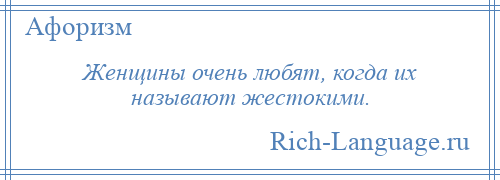 Афоризм

Женщины очень любят, когда их называют жестокими.

Rich-Language.ru